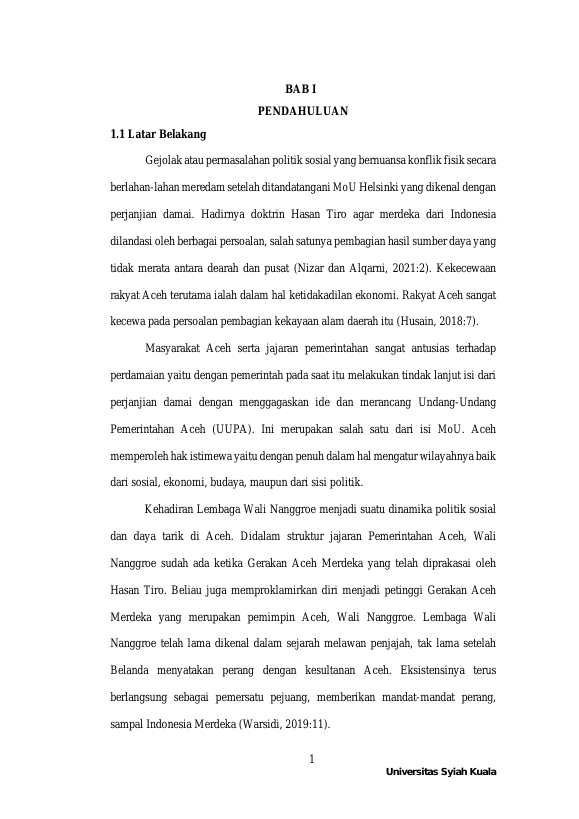 BAB I
PENDAHULUAN

1.1 Latar Belakang

Gejolak atau permasalahan politik sosial yang bernuansa konflik fisik secara berlahan-lahan meredam setelah ditandatangani MoU Helsinki yang dikenal dengan perjanjian damai. Hadirnya doktrin Hasan Tiro agar merdeka dari Indonesia dilandasi oleh berbagai persoalan, salah satunya pembagian hasil sumber daya yang tidak merata antara dearah dan pusat (Nizar dan Alqarni, 2021:2). Kekecewaan rakyat Aceh terutama ialah dalam hal ketidakadilan ekonomi. Rakyat Aceh sangat kecewa pada persoalan pembagian kekayaan alam daerah itu (Husain, 2018:7).

Masyarakat Aceh serta jajaran pemerintahan sangat antusias terhadap perdamaian yaitu dengan pemerintah pada saat itu melakukan tindak lanjut isi dari perjanjian damai dengan menggagaskan ide dan merancang Undang-Undang Pemerintahan Aceh (UUPA). Ini merupakan salah satu dari isi MoU. Aceh memperoleh hak istimewa yaitu dengan penuh dalam hal mengatur wilayahnya baik dari sosial, ekonomi, budaya, maupun dari sisi politik.

Kehadiran Lembaga Wali Nanggroe menjadi suatu dinamika politik sosial dan daya tarik di Aceh. Didalam struktur jajaran Pemerintahan Aceh, Wali Nanggroe sudah ada ketika Gerakan Aceh Merdeka yang telah diprakasai oleh Hasan Tiro. Beliau juga memproklamirkan diri menjadi petinggi Gerakan Aceh Merdeka yang merupakan pemimpin Aceh, Wali Nanggroe. Lembaga Wali Nanggroe telah lama dikenal dalam sejarah melawan penjajah, tak lama setelah Belanda menyatakan perang dengan kesultanan Aceh. Eksistensinya terus berlangsung sebagai pemersatu pejuang, memberikan mandat-mandat perang, sampal Indonesia Merdeka (Warsidi, 2019:11).

1

Universitas Syiah Kuala